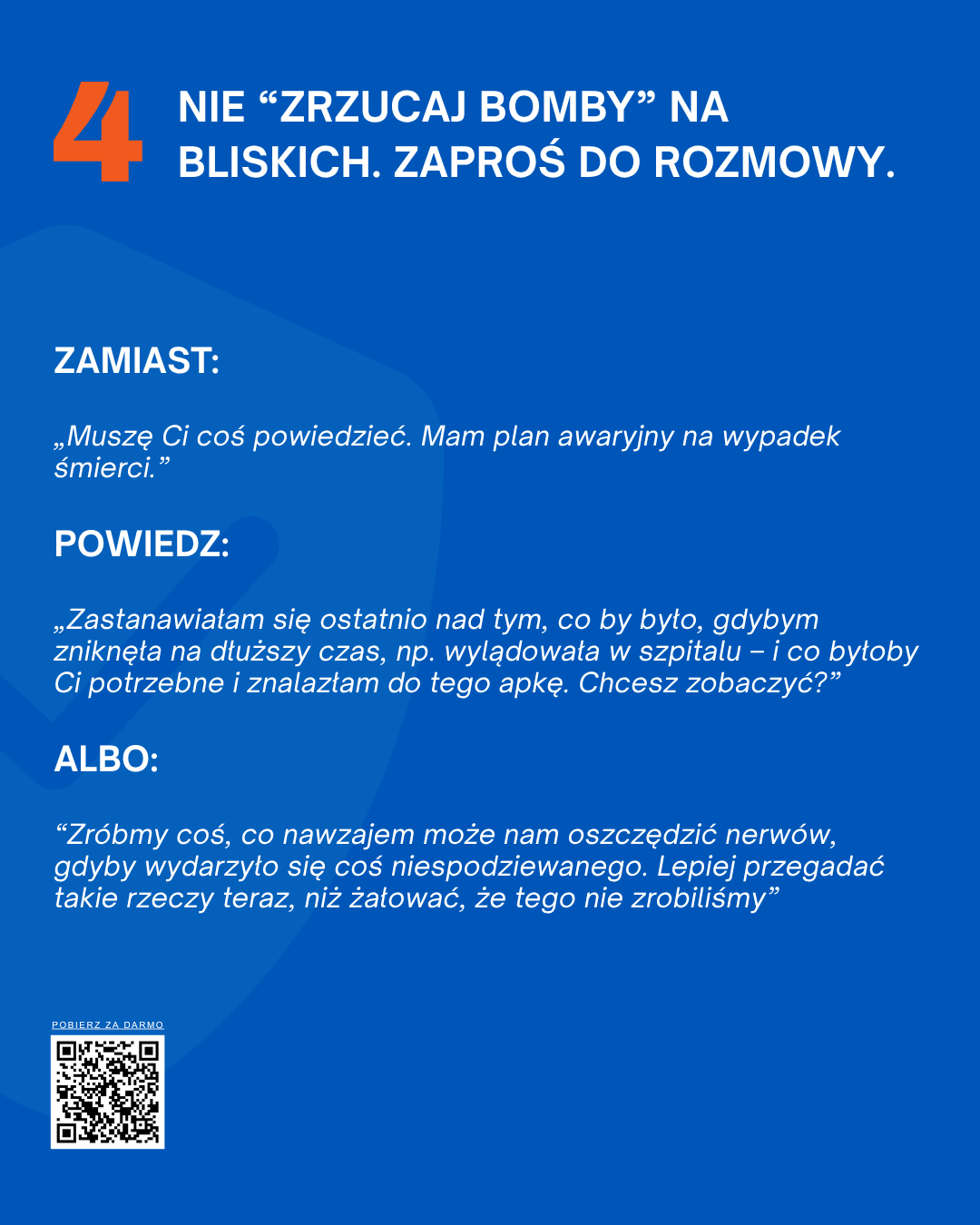 4 NIE “ZRZUCAJ BOMBY” NA BLISKICH. ZAPROŚ DO ROZMOWY.

ZAMIAST:

„Muszę Ci coś powiedzieć. Mam plan awaryjny na wypadek śmierci.”

POWIEDZ:

„Zastanawiałam się ostatnio nad tym, co by było, gdybym zniknęła na dłuższy czas, np. wylądowała w szpitalu – i co byłoby Ci potrzebne i znalazłam do tego apkę. Chcesz zobaczyć?”

ALBO:

“Zróbmy coś, co nawzajem może nam oszczędzić nerwów, gdyby wydarzyło się coś niespodziewanego. Lepiej przegadać takie rzeczy teraz, niż żałować, że tego nie zrobiliśmy”

POBIERZ ZA DARMO